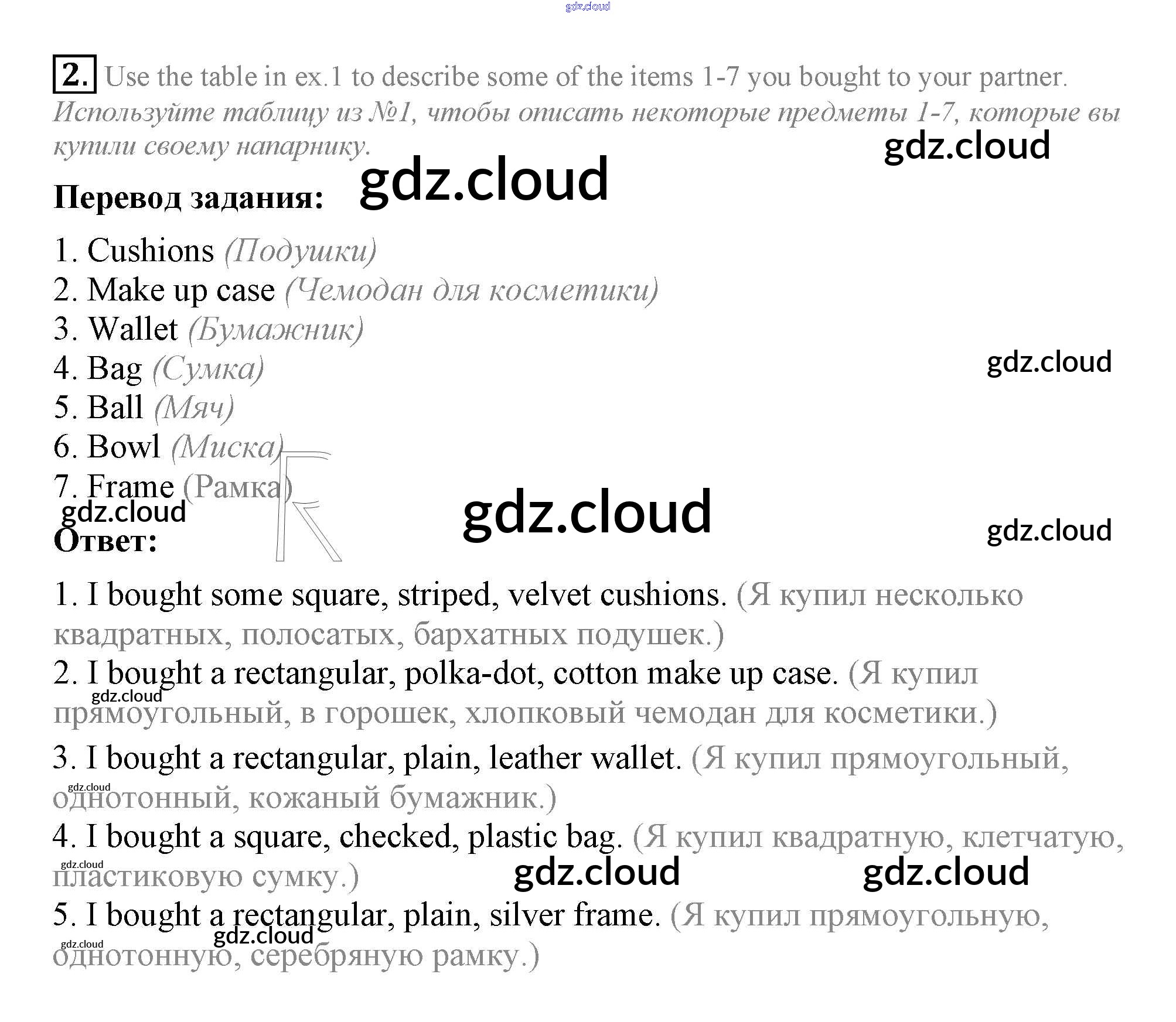 2. Use the table in ex.1 to describe some of the items 1-7 you bought to your partner.
Используйте таблицу из №1, чтобы описать некоторые предметы 1-7, которые вы купили своему напарнику.

Перевод задания:

1. Cushions (Подушки)
2. Make up case (Чемодан для косметики)
3. Wallet (Бумажник)
4. Bag (Сумка)
5. Ball (Мяч)
6. Bowl (Миска)
7. Frame (Рамка)

Ответ:

1. I bought some square, striped, velvet cushions. (Я купил несколько квадратных, полосатых, бархатных подушек.)
2. I bought a rectangular, polka-dot, cotton make up case. (Я купил прямоугольный, в горошек, хлопковый чемодан для косметики.)
3. I bought a rectangular, plain, leather wallet. (Я купил прямоугольный, однотонный, кожаный бумажник.)
4. I bought a square, checked, plastic bag. (Я купил квадратную, клетчатую, пластиковую сумку.)
5. I bought a rectangular, plain, silver frame. (Я купил прямоугольную, однотонную, серебряную рамку.)

gdz.cloud